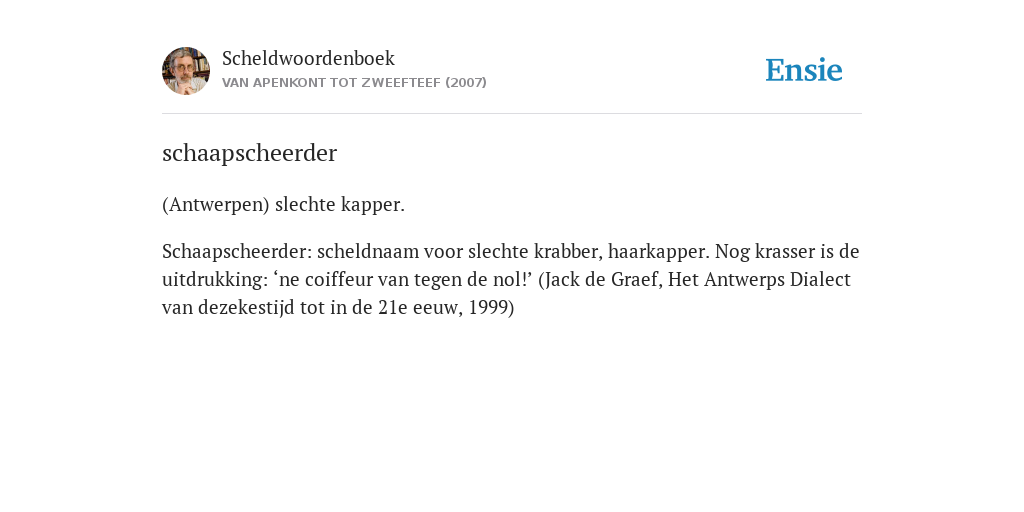 Scheldwoordenboek
VAN APENKONT TOT ZWEEFTEEF (2007)

Ensie

schaapscheerder

(Antwerpen) slechte kapper.

Schaapscheerder: scheldnaam voor slechte krabber, haarkapper. Nog krasser is de uitdrukking: ‘ne coiffeur van tegen de nol!’ (Jack de Graef, Het Antwerps Dialect van dezekestijd tot in de 21e eeuw, 1999)